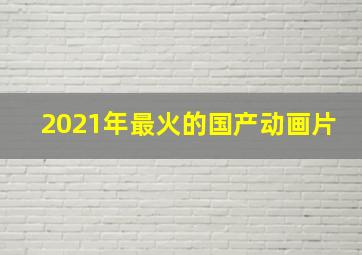 2021年最火的国产动画片